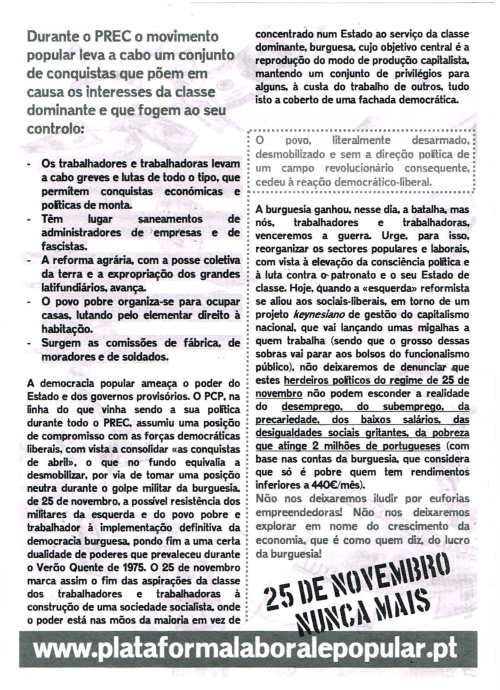 Durante o PREC o movimento popular leva a cabo um conjunto de conquistas que põem em causa os interesses da classe dominante e que fogem ao seu controlo:

- Os trabalhadores e trabalhadoras levam a cabo greves e lutas de todo o tipo, que permitem conquistas económicas e políticas de monta.
- Têm lugar saneamentos de administradores de empresas e de fascistas.
- A reforma agrária, com a posse coletiva da terra e a expropriação dos grandes latifundiários, avança.
- O povo pobre organiza-se para ocupar casas, lutando pelo elementar direito à habitação.
- Surgem as comissões de fábrica, de moradores e de soldados.

A democracia popular ameaça o poder do Estado e dos governos provisórios. O PCP, na linha do que vinha sendo a sua política durante todo o PREC, assumiu uma posição de compromisso com as forças democráticas liberais, com vista a consolidar «as conquistas de abril», o que no fundo equivalia a desmobilizar, por via de tomar uma posição neutra durante o golpe militar da burguesia, de 25 de novembro, a possível resistência dos militares da esquerda e do povo pobre e trabalhador à implementação definitiva da democracia burguesa, pondo fim a uma certa dualidade de poderes que prevaleceu durante o Verão Quente de 1975. O 25 de novembro marca assim o fim das aspirações da classe dos trabalhadores e trabalhadoras à construção de uma sociedade socialista, onde o poder está nas mãos da maioria em vez de concentrado num Estado ao serviço da classe dominante, burguesa, cujo objetivo central é a reprodução do modo de produção capitalista, mantendo um conjunto de privilégios para alguns, à custa do trabalho de outros, tudo isto a coberto de uma fachada democrática.

O povo, literalmente desarmado, desmobilizado e sem a direção política de um campo revolucionário consequente, cedeu à reação democrático-liberal.

A burguesia ganhou, nesse dia, a batalha, mas nós, trabalhadores e trabalhadoras, venceremos a guerra. Urge, para isso, reorganizar os sectores populares e laborais, com vista à elevação da consciência política e à luta contra o patronato e o seu Estado de classe. Hoje, quando a «esquerda» reformista se aliou aos sociais-liberais, em torno de um projeto keynesiano de gestão do capitalismo nacional, que vai lançando umas migalhas a quem trabalha (sendo que o grosso dessas sobras vai parar aos bolsos do funcionalismo público), não deixaremos de denunciar que estes herdeiros políticos do regime de 25 de novembro não podem esconder a realidade do desemprego, do subemprego, da precariedade, dos baixos salários, das desigualdades sociais gritantes, da pobreza que atinge 2 milhões de portugueses (com base nas contas da burguesia, que considera que só é pobre quem tem rendimentos inferiores a 440€/mês).
Não nos deixaremos iludir por euforias empreendedoras! Não nos deixaremos explorar em nome do crescimento da economia, que é como quem diz, do lucro da burguesia!

25 DE NOVEMBRO NUNCA MAIS

www.plataformalaboralepopular.pt